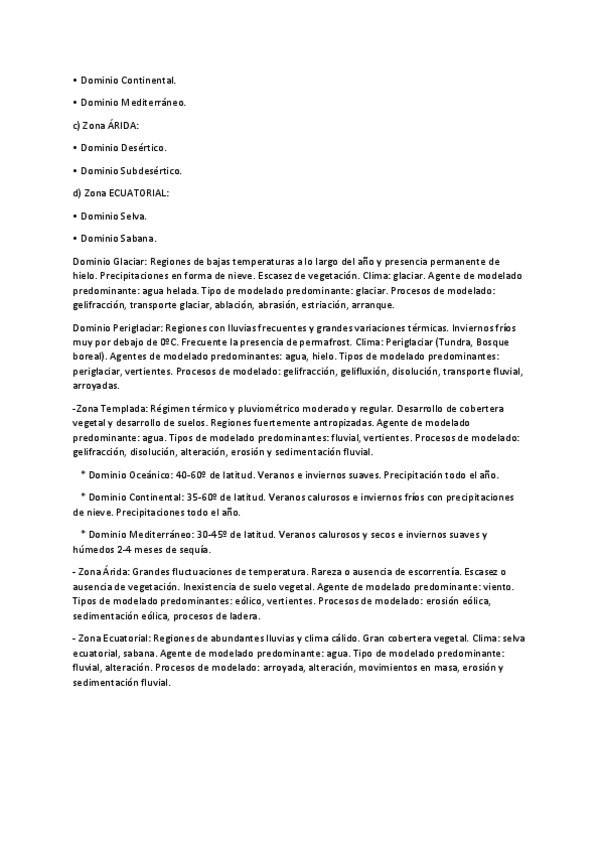 • Dominio Continental.

• Dominio Mediterráneo.

c) Zona ÁRIDA:

• Dominio Desértico.

• Dominio Subdesértico.

d) Zona ECUATORIAL:

• Dominio Selva.

• Dominio Sabana.

Dominio Glaciar: Regiones de bajas temperaturas a lo largo del año y presencia permanente de hielo. Precipitaciones en forma de nieve. Escasez de vegetación. Clima: glaciar. Agente de modelado predominante: agua helada. Tipo de modelado predominante: glaciar. Procesos de modelado: gelifracción, transporte glaciar, ablación, abrasión, estriación, arranque.

Dominio Periglaciar: Regiones con lluvias frecuentes y grandes variaciones térmicas. Inviernos fríos muy por debajo de 0ºC. Frecuente la presencia de permafrost. Clima: Periglaciar (Tundra, Bosque boreal). Agentes de modelado predominantes: agua, hielo. Tipos de modelado predominantes: periglaciar, vertientes. Procesos de modelado: gelifracción, gelifluxión, disolución, transporte fluvial, arroyadas.

-Zona Templada: Régimen térmico y pluviométrico moderado y regular. Desarrollo de cobertera vegetal y desarrollo de suelos. Regiones fuertemente antropizadas. Agente de modelado predominante: agua. Tipos de modelado predominantes: fluvial, vertientes. Procesos de modelado: gelifracción, disolución, alteración, erosión y sedimentación fluvial.

* Dominio Oceánico: 40-60º de latitud. Veranos e inviernos suaves. Precipitación todo el año.

* Dominio Continental: 35-60º de latitud. Veranos calurosos e inviernos fríos con precipitaciones de nieve. Precipitaciones todo el año.

* Dominio Mediterráneo: 30-45º de latitud. Veranos calurosos y secos e inviernos suaves y húmedos 2-4 meses de sequía.

- Zona Árida: Grandes fluctuaciones de temperatura. Rareza o ausencia de escorrentía. Escasez o ausencia de vegetación. Inexistencia de suelo vegetal. Agente de modelado predominante: viento. Tipos de modelado predominantes: eólico, vertientes. Procesos de modelado: erosión eólica, sedimentación eólica, procesos de ladera.

- Zona Ecuatorial: Regiones de abundantes lluvias y clima cálido. Gran cobertera vegetal. Clima: selva ecuatorial, sabana. Agente de modelado predominante: agua. Tipo de modelado predominante: fluvial, alteración. Procesos de modelado: arroyada, alteración, movimientos en masa, erosión y sedimentación fluvial.